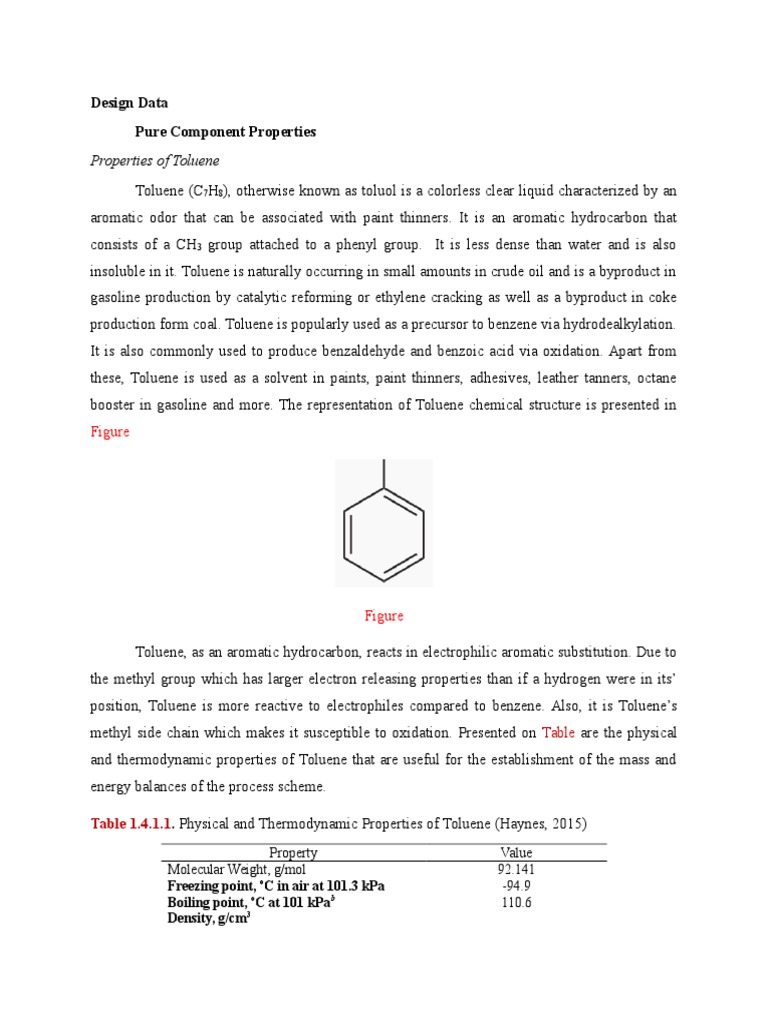 Design Data

Pure Component Properties

Properties of Toluene

Toluene ($C_7H_8$), otherwise known as toluol is a colorless clear liquid characterized by an aromatic odor that can be associated with paint thinners. It is an aromatic hydrocarbon that consists of a $CH_3$ group attached to a phenyl group. It is less dense than water and is also insoluble in it. Toluene is naturally occurring in small amounts in crude oil and is a byproduct in gasoline production by catalytic reforming or ethylene cracking as well as a byproduct in coke production form coal. Toluene is popularly used as a precursor to benzene via hydrodealkylation. It is also commonly used to produce benzaldehyde and benzoic acid via oxidation. Apart from these, Toluene is used as a solvent in paints, paint thinners, adhesives, leather tanners, octane booster in gasoline and more. The representation of Toluene chemical structure is presented in Figure

Figure

Toluene, as an aromatic hydrocarbon, reacts in electrophilic aromatic substitution. Due to the methyl group which has larger electron releasing properties than if a hydrogen were in its' position, Toluene is more reactive to electrophiles compared to benzene. Also, it is Toluene's methyl side chain which makes it susceptible to oxidation. Presented on Table are the physical and thermodynamic properties of Toluene that are useful for the establishment of the mass and energy balances of the process scheme.

Table 1.4.1.1. Physical and Thermodynamic Properties of Toluene (Haynes, 2015)

| Property | Value |
|---|---|
| Molecular Weight, g/mol | 92.141 |
| Freezing point, °C in air at 101.3 kPa | -94.9 |
| Boiling point, °C at 101 kPa$^b$ | 110.6 |
| Density, g/cm$^3$ | |